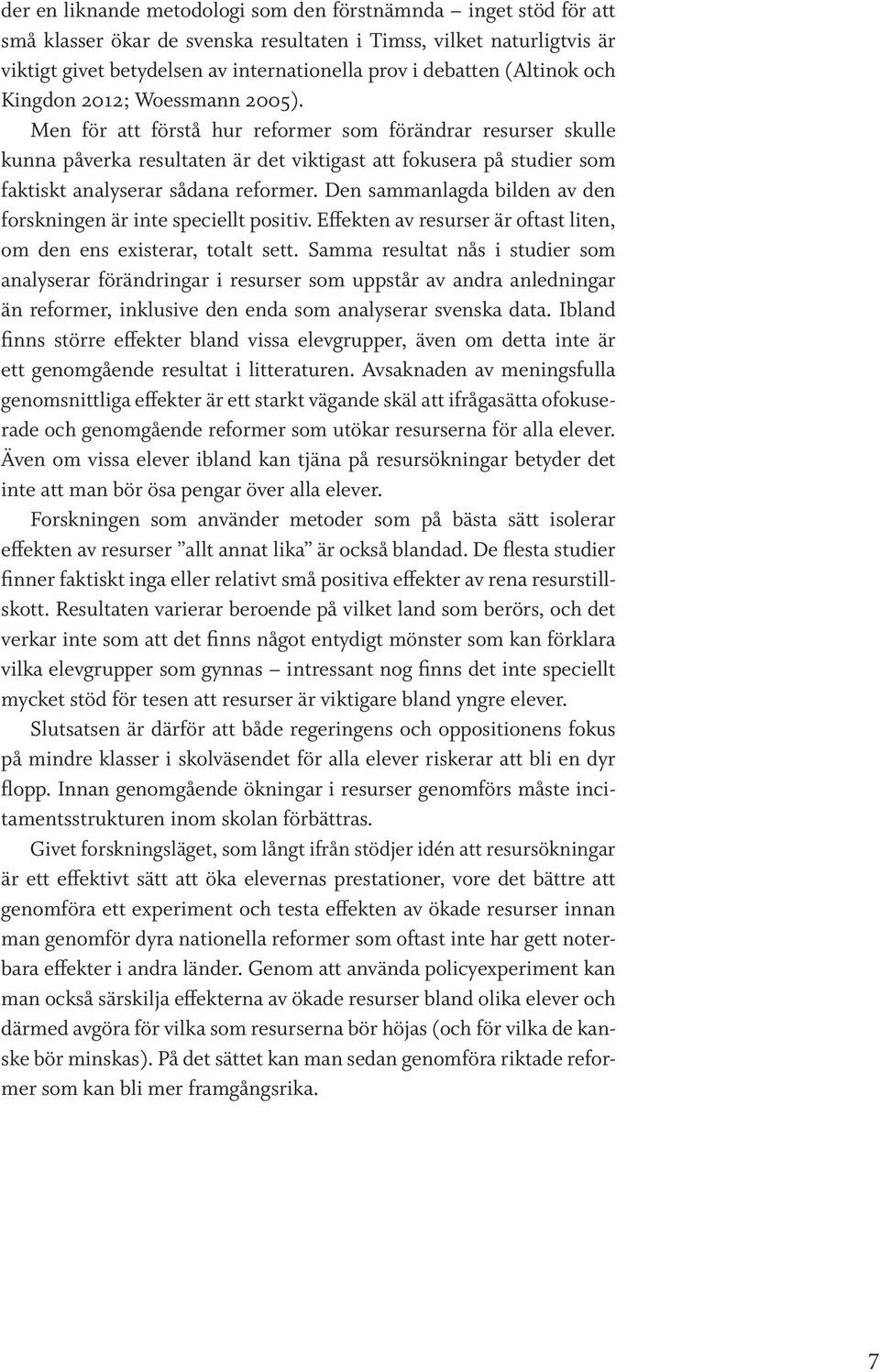 der en liknande metodologi som den förstnämnda – inget stöd för att små klasser ökar de svenska resultaten i Timss, vilket naturligtvis är viktigt givet betydelsen av internationella prov i debatten (Altinok och Kingdon 2012; Woessmann 2005).

Men för att förstå hur reformer som förändrar resurser skulle kunna påverka resultaten är det viktigast att fokusera på studier som faktiskt analyserar sådana reformer. Den sammanlagda bilden av den forskningen är inte speciellt positiv. Effekten av resurser är oftast liten, om den ens existerar, totalt sett. Samma resultat nås i studier som analyserar förändringar i resurser som uppstår av andra anledningar än reformer, inklusive den enda som analyserar svenska data. Ibland finns större effekter bland vissa elevgrupper, även om detta inte är ett genomgående resultat i litteraturen. Avsaknaden av meningsfulla genomsnittliga effekter är ett starkt vägande skäl att ifrågasätta ofokuserade och genomgående reformer som utökar resurserna för alla elever. Även om vissa elever ibland kan tjäna på resursökningar betyder det inte att man bör ösa pengar över alla elever.

Forskningen som använder metoder som på bästa sätt isolerar effekten av resurser ”allt annat lika” är också blandad. De flesta studier finner faktiskt inga eller relativt små positiva effekter av rena resurstillskott. Resultaten varierar beroende på vilket land som berörs, och det verkar inte som att det finns något entydigt mönster som kan förklara vilka elevgrupper som gynnas – intressant nog finns det inte speciellt mycket stöd för tesen att resurser är viktigare bland yngre elever.

Slutsatsen är därför att både regeringens och oppositionens fokus på mindre klasser i skolväsendet för alla elever riskerar att bli en dyr flopp. Innan genomgående ökningar i resurser genomförs måste incitamentsstrukturen inom skolan förbättras.

Givet forskningsläget, som långt ifrån stödjer idén att resursökningar är ett effektivt sätt att öka elevernas prestationer, vore det bättre att genomföra ett experiment och testa effekten av ökade resurser innan man genomför dyra nationella reformer som oftast inte har gett noterbara effekter i andra länder. Genom att använda policyexperiment kan man också särskilja effekterna av ökade resurser bland olika elever och därmed avgöra för vilka som resurserna bör höjas (och för vilka de kanske bör minskas). På det sättet kan man sedan genomföra riktade reformer som kan bli mer framgångsrika.

7